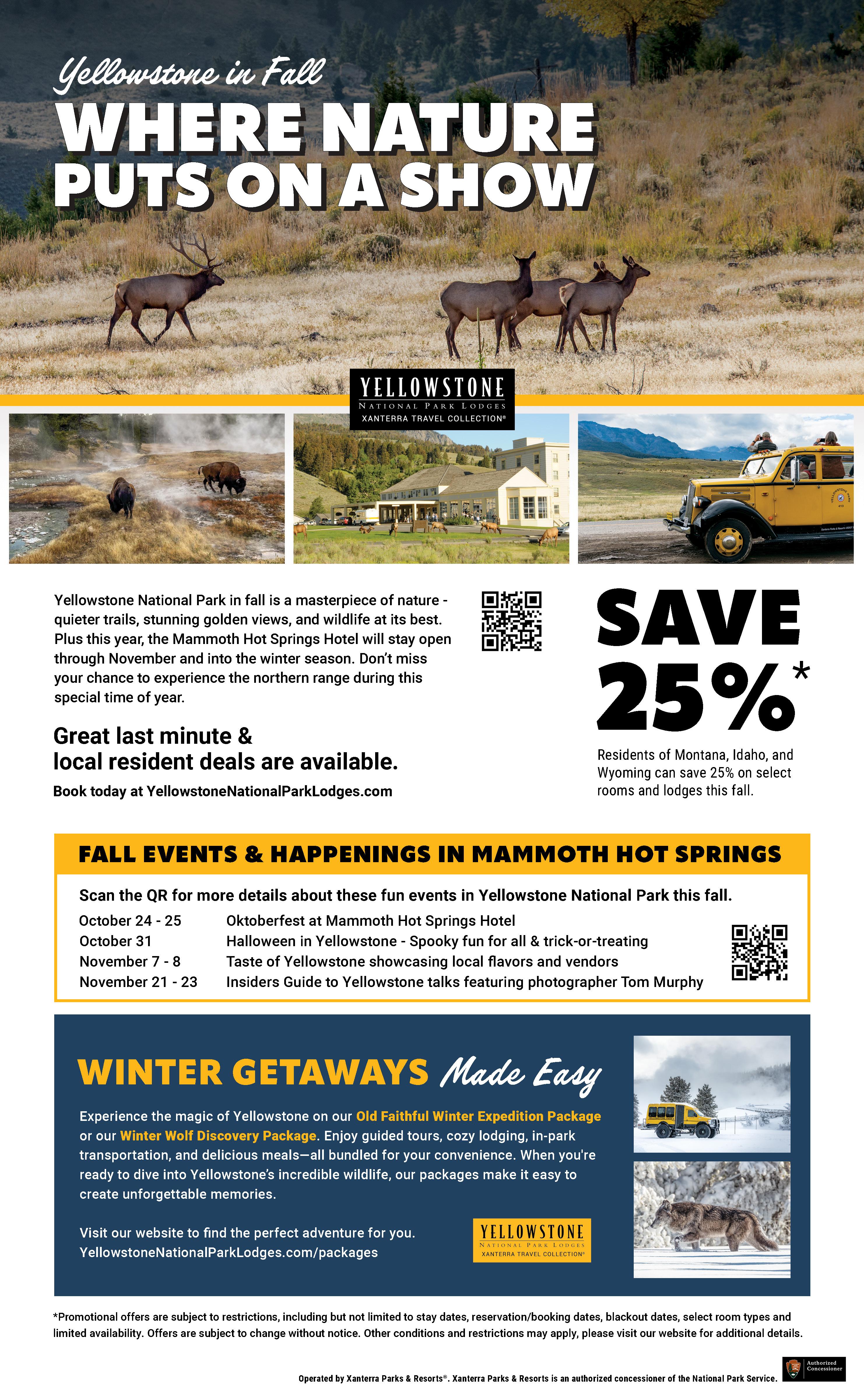 Yellowstone in Fall
WHERE NATURE PUTS ON A SHOW

YELLOWSTONE
NATIONAL PARK LODGES
XANTERRA TRAVEL COLLECTION®

Yellowstone National Park in fall is a masterpiece of nature - quieter trails, stunning golden views, and wildlife at its best. Plus this year, the Mammoth Hot Springs Hotel will stay open through November and into the winter season. Don't miss your chance to experience the northern range during this special time of year.

Great last minute & local resident deals are available.

Book today at YellowstoneNationalParkLodges.com

SAVE 25%*

Residents of Montana, Idaho, and Wyoming can save 25% on select rooms and lodges this fall.

FALL EVENTS & HAPPENINGS IN MAMMOTH HOT SPRINGS

Scan the QR for more details about these fun events in Yellowstone National Park this fall.

October 24 - 25 Oktoberfest at Mammoth Hot Springs Hotel
October 31 Halloween in Yellowstone - Spooky fun for all & trick-or-treating
November 7 - 8 Taste of Yellowstone showcasing local flavors and vendors
November 21 - 23 Insiders Guide to Yellowstone talks featuring photographer Tom Murphy

WINTER GETAWAYS Made Easy

Experience the magic of Yellowstone on our Old Faithful Winter Expedition Package or our Winter Wolf Discovery Package. Enjoy guided tours, cozy lodging, in-park transportation, and delicious meals—all bundled for your convenience. When you're ready to dive into Yellowstone's incredible wildlife, our packages make it easy to create unforgettable memories.

Visit our website to find the perfect adventure for you.
YellowstoneNationalParkLodges.com/packages

YELLOWSTONE
NATIONAL PARK LODGES
XANTERRA TRAVEL COLLECTION®

*Promotional offers are subject to restrictions, including but not limited to stay dates, reservation/booking dates, blackout dates, select room types and limited availability. Offers are subject to change without notice. Other conditions and restrictions may apply, please visit our website for additional details.

Operated by Xanterra Parks & Resorts®. Xanterra Parks & Resorts is an authorized concessioner of the National Park Service.

Authorized Concessioner